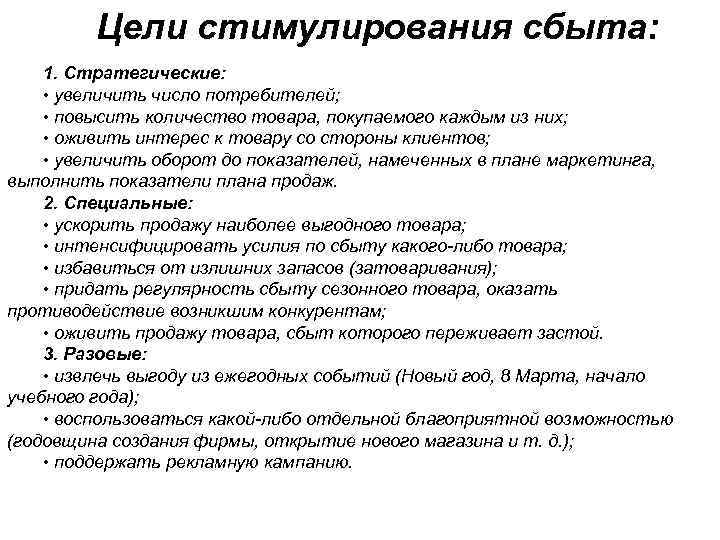 Цели стимулирования сбыта:

1. Стратегические:
• увеличить число потребителей;
• повысить количество товара, покупаемого каждым из них;
• оживить интерес к товару со стороны клиентов;
• увеличить оборот до показателей, намеченных в плане маркетинга, выполнить показатели плана продаж.

2. Специальные:
• ускорить продажу наиболее выгодного товара;
• интенсифицировать усилия по сбыту какого-либо товара;
• избавиться от излишних запасов (затоваривания);
• придать регулярность сбыту сезонного товара, оказать противодействие возникшим конкурентам;
• оживить продажу товара, сбыт которого переживает застой.

3. Разовые:
• извлечь выгоду из ежегодных событий (Новый год, 8 Марта, начало учебного года);
• воспользоваться какой-либо отдельной благоприятной возможностью (годовщина создания фирмы, открытие нового магазина и т. д.);
• поддержать рекламную кампанию.